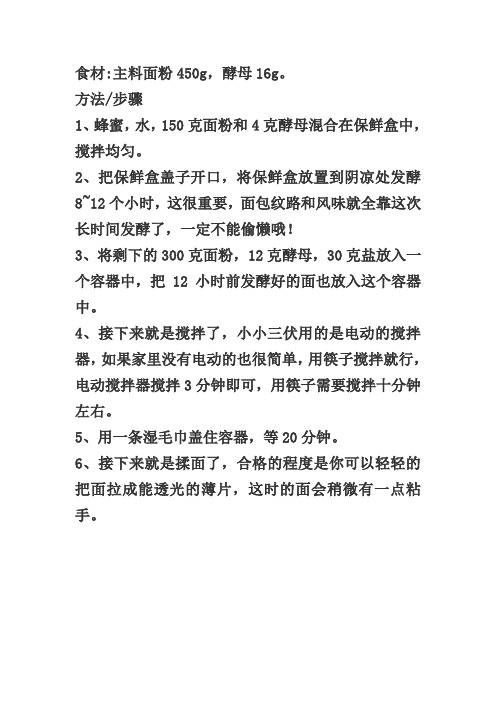 食材:主料面粉 450g，酵母 16g。
方法/步骤
1、蜂蜜，水，150 克面粉和 4 克酵母混合在保鲜盒中，搅拌均匀。
2、把保鲜盒盖子开口，将保鲜盒放置到阴凉处发酵 8~12 个小时，这很重要，面包纹路和风味就全靠这次长时间发酵了，一定不能偷懒哦！
3、将剩下的 300 克面粉，12 克酵母，30 克盐放入一个容器中，把 12 小时前发酵好的面也放入这个容器中。
4、接下来就是搅拌了，小小三伏用的是电动的搅拌器，如果家里没有电动的也很简单，用筷子搅拌就行，电动搅拌器搅拌 3 分钟即可，用筷子需要搅拌十分钟左右。
5、用一条湿毛巾盖住容器，等 20 分钟。
6、接下来就是揉面了，合格的程度是你可以轻轻的把面拉成能透光的薄片，这时的面会稍微有一点粘手。